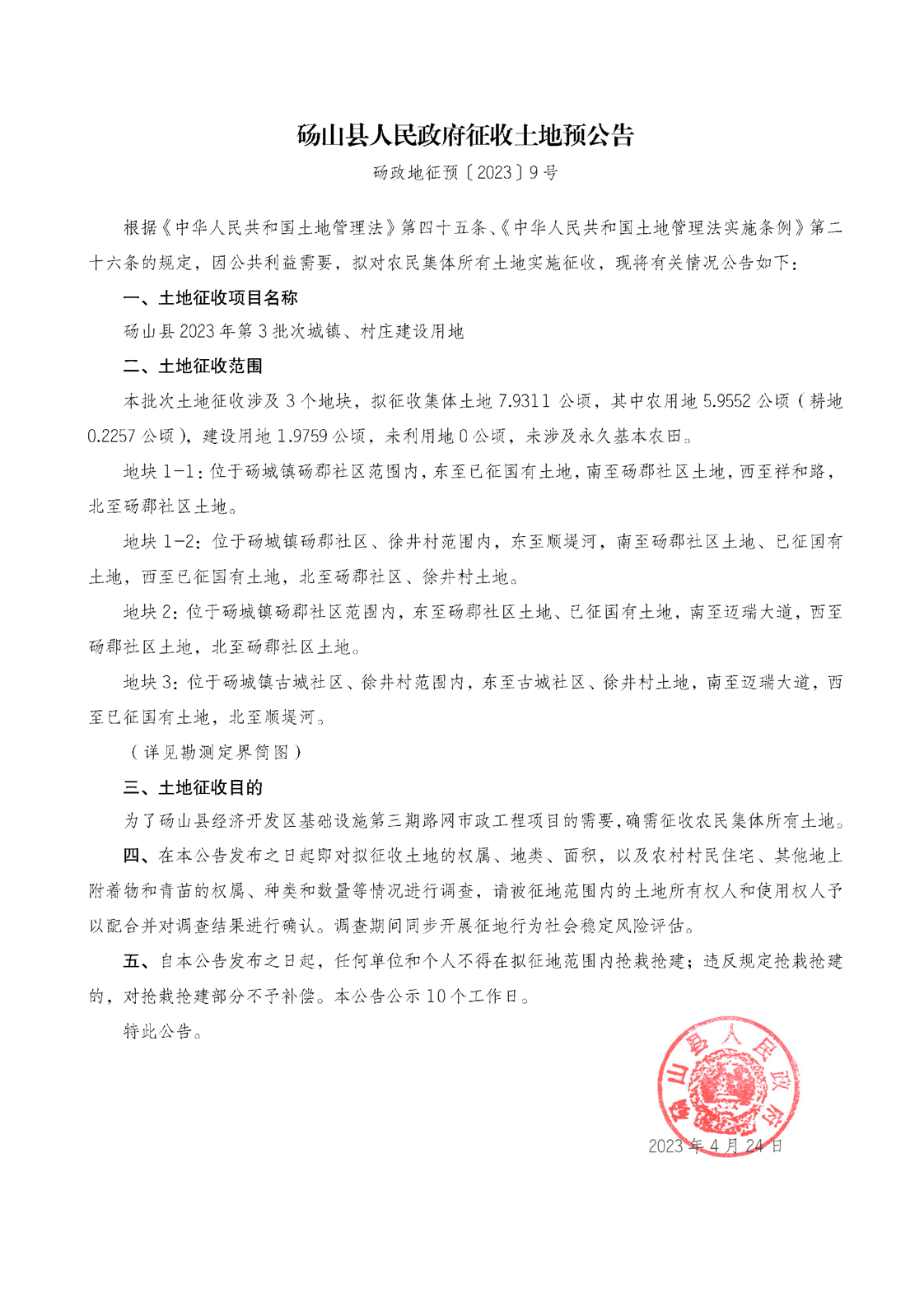 砀山县人民政府征收土地预公告

砀政地征预〔2023〕9号

根据《中华人民共和国土地管理法》第四十五条、《中华人民共和国土地管理法实施条例》第二十六条的规定，因公共利益需要，拟对农民集体所有土地实施征收，现将有关情况公告如下：

一、土地征收项目名称

砀山县2023年第3批次城镇、村庄建设用地

二、土地征收范围

本批次土地征收涉及3个地块，拟征收集体土地7.9311公顷，其中农用地5.9552公顷（耕地0.2257公顷），建设用地1.9759公顷，未利用地0公顷，未涉及永久基本农田。

地块1-1：位于砀城镇砀郡社区范围内，东至已征国有土地，南至砀郡社区土地，西至祥和路，北至砀郡社区土地。

地块1-2：位于砀城镇砀郡社区、徐井村范围内，东至顺堤河，南至砀郡社区土地、已征国有土地，西至已征国有土地，北至砀郡社区、徐井村土地。

地块2：位于砀城镇砀郡社区范围内，东至砀郡社区土地、已征国有土地，南至迈瑞大道，西至砀郡社区土地，北至砀郡社区土地。

地块3：位于砀城镇古城社区、徐井村范围内，东至古城社区、徐井村土地，南至迈瑞大道，西至已征国有土地，北至顺堤河。

（详见勘测定界简图）

三、土地征收目的

为了砀山县经济开发区基础设施第三期路网市政工程项目的需要，确需征收农民集体所有土地。

四、在本公告发布之日起即对拟征收土地的权属、地类、面积，以及农村村民住宅、其他地上附着物和青苗的权属、种类和数量等情况进行调查，请被征地范围内的土地所有权人和使用权人予以配合并对调查结果进行确认。调查期间同步开展征地行为社会稳定风险评估。

五、自本公告发布之日起，任何单位和个人不得在拟征地范围内抢栽抢建；违反规定抢栽抢建的，对抢栽抢建部分不予补偿。本公告公示10个工作日。

特此公告。

砀山县人民政府

2023年4月24日